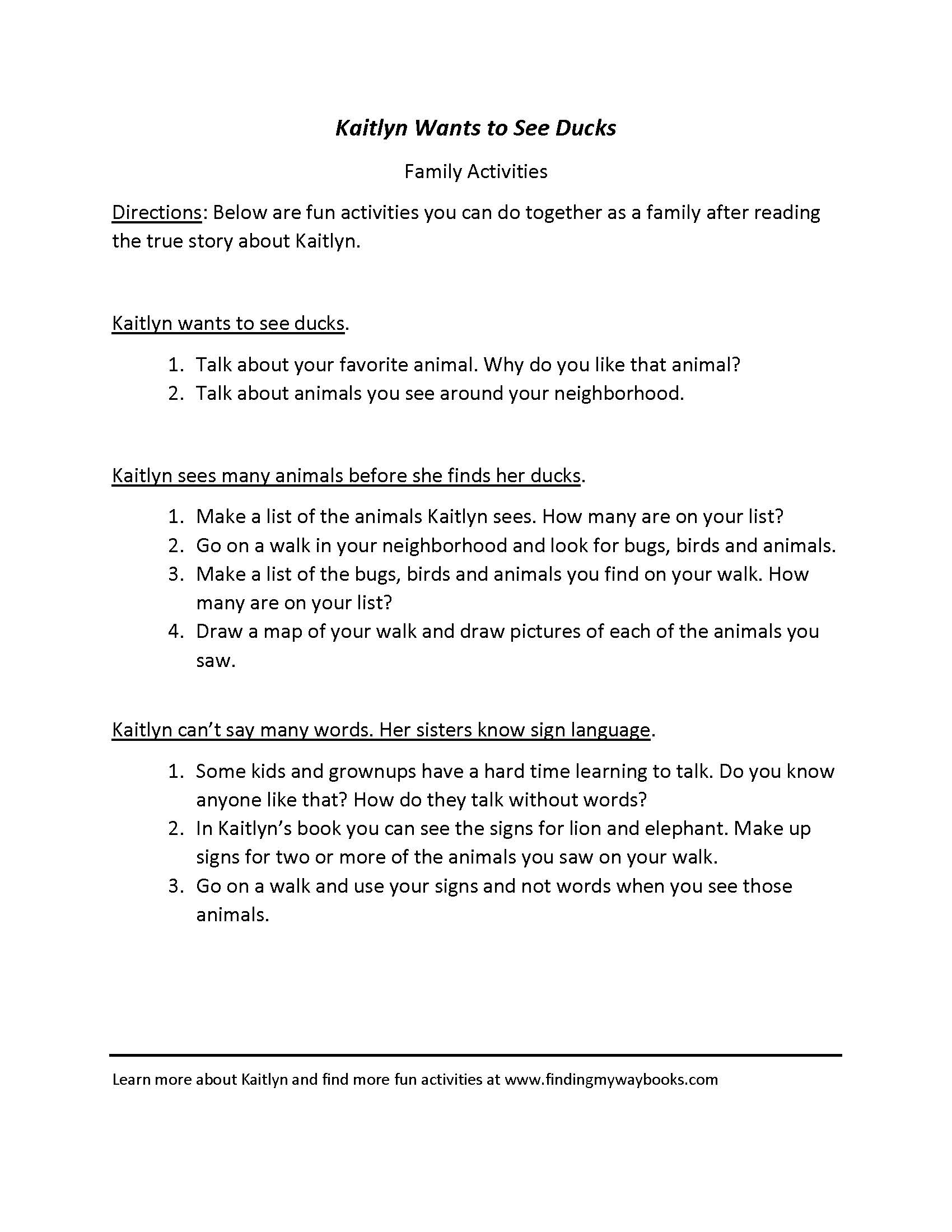 Kaitlyn Wants to See Ducks

Family Activities

Directions: Below are fun activities you can do together as a family after reading the true story about Kaitlyn.

Kaitlyn wants to see ducks.

1. Talk about your favorite animal. Why do you like that animal?
2. Talk about animals you see around your neighborhood.

Kaitlyn sees many animals before she finds her ducks.

1. Make a list of the animals Kaitlyn sees. How many are on your list?
2. Go on a walk in your neighborhood and look for bugs, birds and animals.
3. Make a list of the bugs, birds and animals you find on your walk. How many are on your list?
4. Draw a map of your walk and draw pictures of each of the animals you saw.

Kaitlyn can't say many words. Her sisters know sign language.

1. Some kids and grownups have a hard time learning to talk. Do you know anyone like that? How do they talk without words?
2. In Kaitlyn's book you can see the signs for lion and elephant. Make up signs for two or more of the animals you saw on your walk.
3. Go on a walk and use your signs and not words when you see those animals.

Learn more about Kaitlyn and find more fun activities at www.findingmywaybooks.com